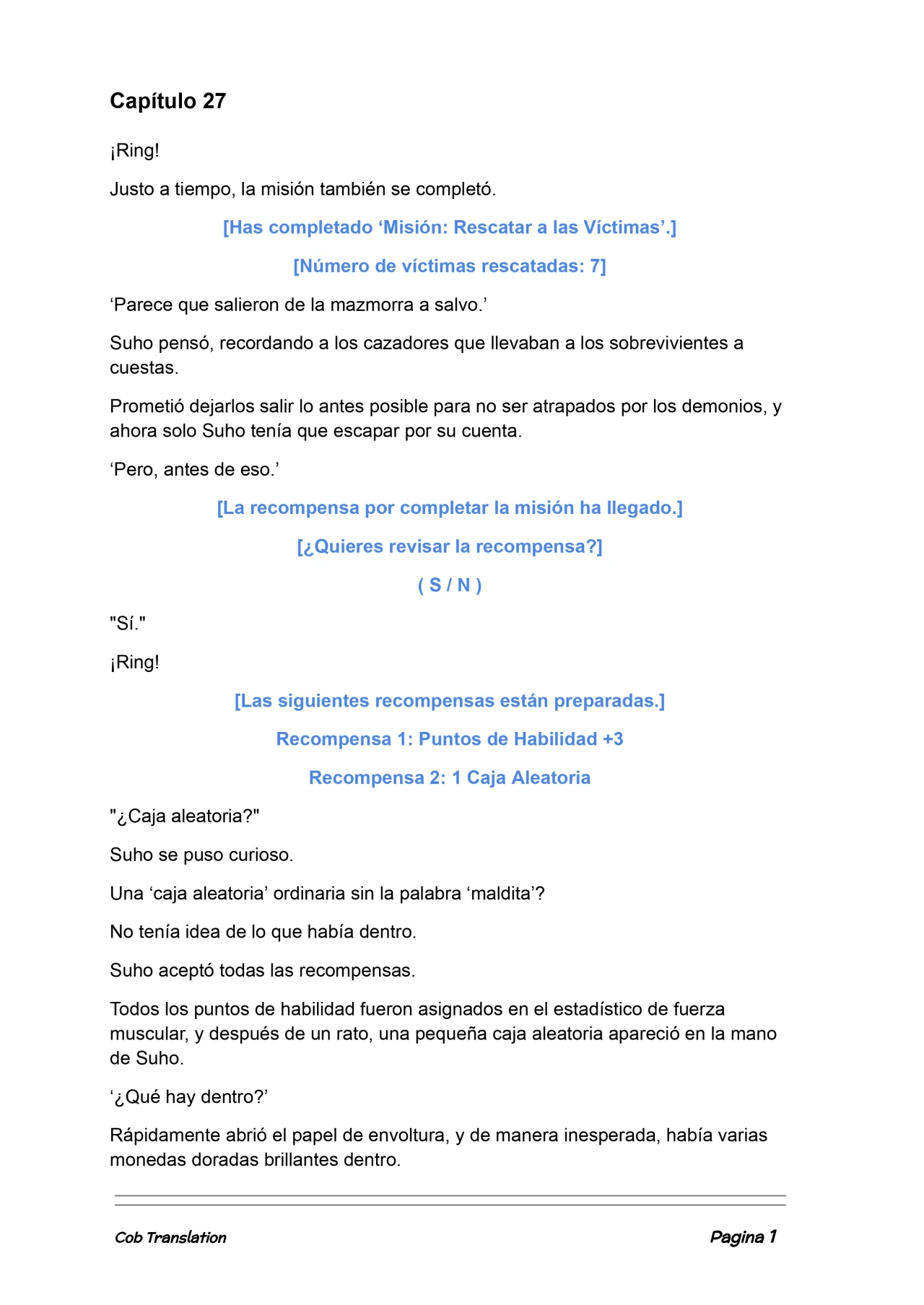 Capítulo 27

¡Ring!

Justo a tiempo, la misión también se completó.

[Has completado ‘Misión: Rescatar a las Víctimas’.]

[Número de víctimas rescatadas: 7]

‘Parece que salieron de la mazmorra a salvo.’

Suho pensó, recordando a los cazadores que llevaban a los sobrevivientes a cuestas.

Prometió dejarlos salir lo antes posible para no ser atrapados por los demonios, y ahora solo Suho tenía que escapar por su cuenta.

‘Pero, antes de eso.’

[La recompensa por completar la misión ha llegado.]

[¿Quieres revisar la recompensa?]

( S / N )

"Sí."

¡Ring!

[Las siguientes recompensas están preparadas.]

Recompensa 1: Puntos de Habilidad +3

Recompensa 2: 1 Caja Aleatoria

"¿Caja aleatoria?"

Suho se puso curioso.

Una ‘caja aleatoria’ ordinaria sin la palabra ‘maldita’?

No tenía idea de lo que había dentro.

Suho aceptó todas las recompensas.

Todos los puntos de habilidad fueron asignados en el estadístico de fuerza muscular, y después de un rato, una pequeña caja aleatoria apareció en la mano de Suho.

‘¿Qué hay dentro?’

Rápidamente abrió el papel de envoltura, y de manera inesperada, había varias monedas doradas brillantes dentro.

Cob Translation

Pagina 1